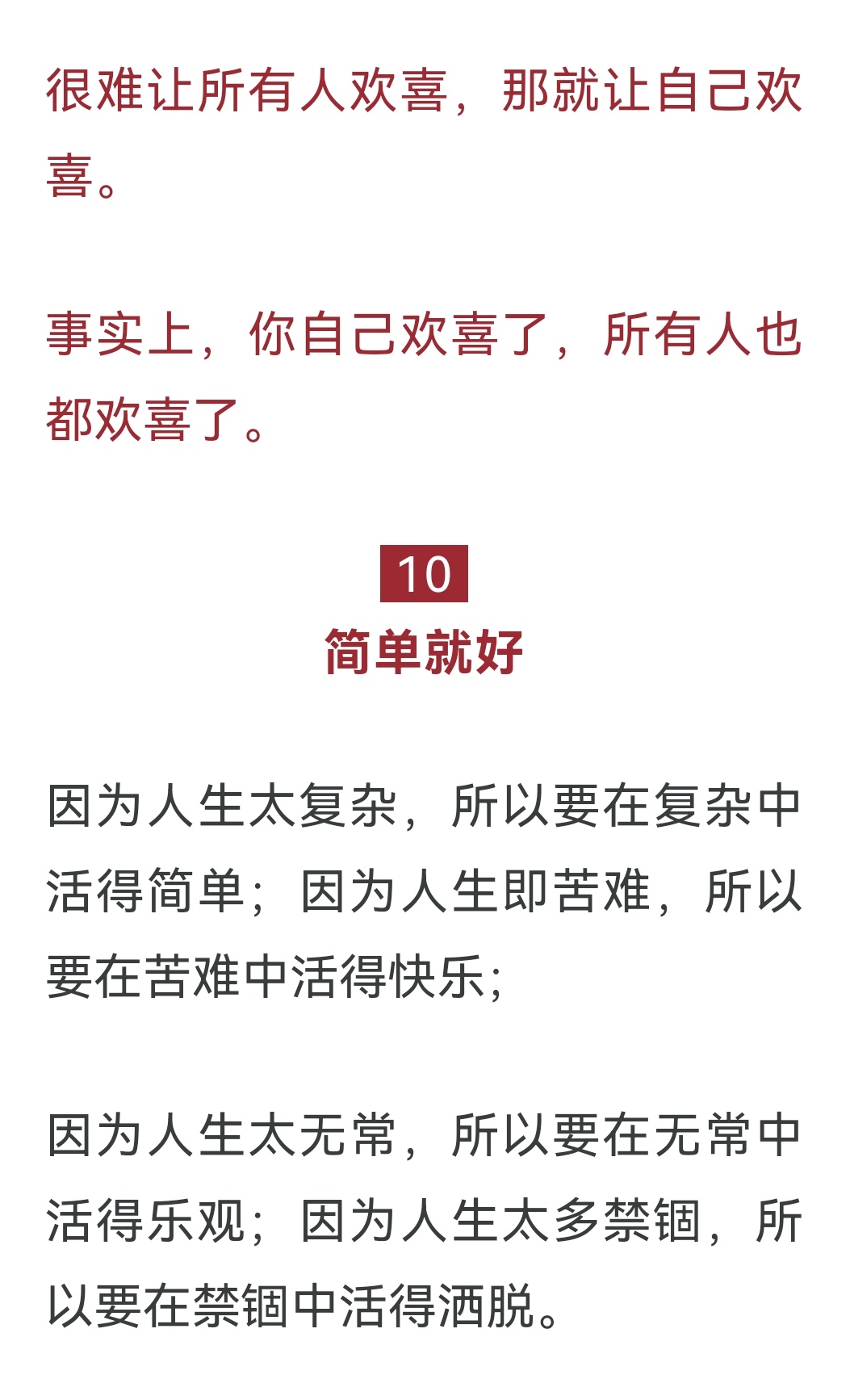 很难让所有人欢喜，那就让自己欢喜。

事实上，你自己欢喜了，所有人也都欢喜了。

10
简单就好

因为人生太复杂，所以要在复杂中活得简单；因为人生即苦难，所以要在苦难中活得快乐；

因为人生太无常，所以要在无常中活得乐观；因为人生太多禁锢，所以要在禁锢中活得洒脱。